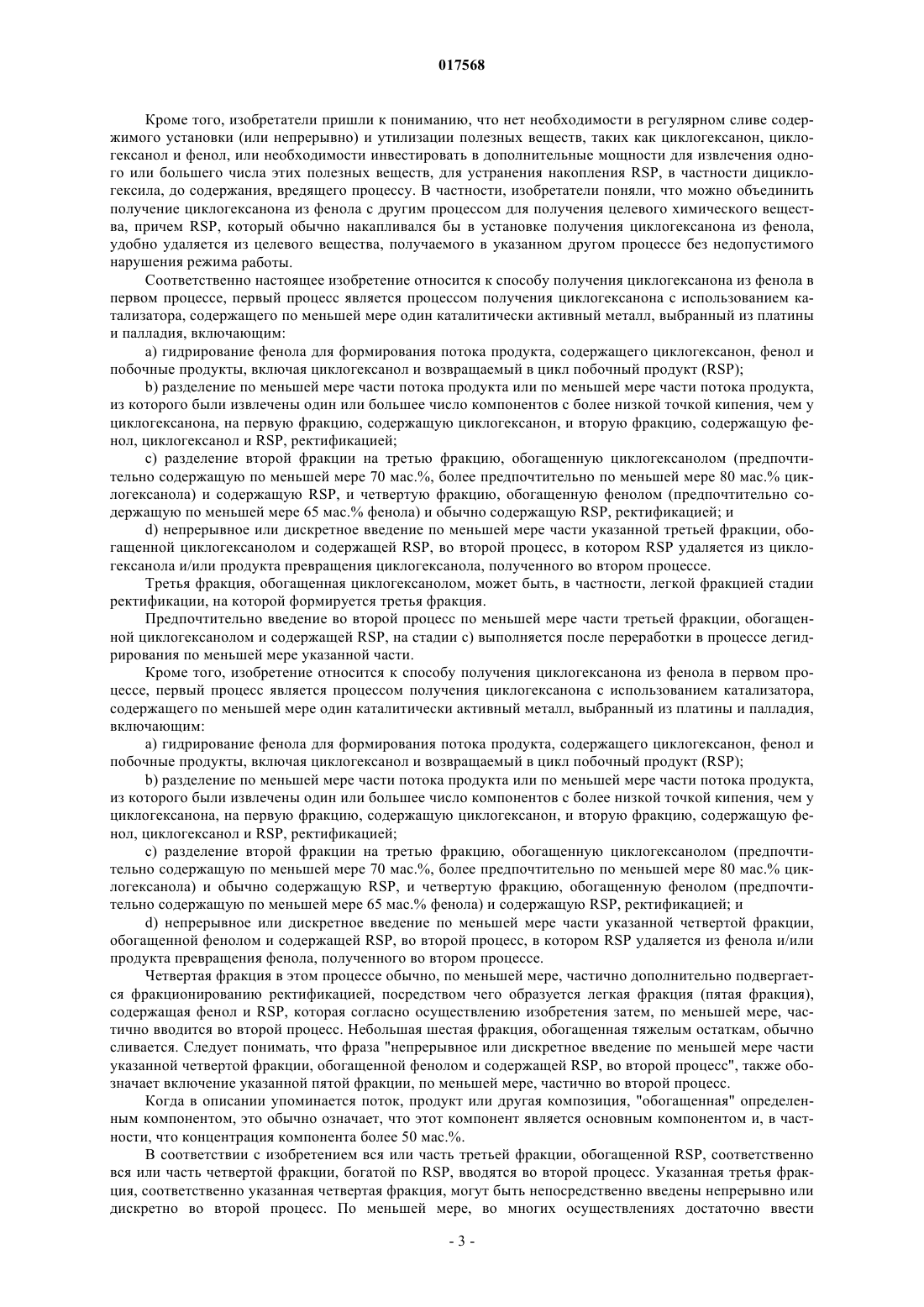 017568

Кроме того, изобретатели пришли к пониманию, что нет необходимости в регулярном сливе содержимого установки (или непрерывно) и утилизации полезных веществ, таких как циклогексанон, циклогексанол и фенол, или необходимости инвестировать в дополнительные мощности для извлечения одного или большего числа этих полезных веществ, для устранения накопления RSP, в частности дициклогексила, до содержания, вредящего процессу. В частности, изобретатели поняли, что можно объединить получение циклогексанона из фенола с другим процессом для получения целевого химического вещества, причем RSP, который обычно накапливался бы в установке получения циклогексанона из фенола, удобно удаляется из целевого вещества, получаемого в указанном другом процессе без недопустимого нарушения режима работы.

Соответственно настоящее изобретение относится к способу получения циклогексанона из фенола в первом процессе, первый процесс является процессом получения циклогексанона с использованием катализатора, содержащего по меньшей мере один каталитически активный металл, выбранный из платины и палладия, включающим:

a) гидрирование фенола для формирования потока продукта, содержащего циклогексанон, фенол и побочные продукты, включая циклогексанол и возвращаемый в цикл побочный продукт (RSP);

b) разделение по меньшей мере части потока продукта или по меньшей мере части потока продукта, из которого были извлечены один или большее число компонентов с более низкой точкой кипения, чем у циклогексанона, на первую фракцию, содержащую циклогексанон, и вторую фракцию, содержащую фенол, циклогексанол и RSP, ректификацией;

c) разделение второй фракции на третью фракцию, обогащенную циклогексанолом (предпочтительно содержащую по меньшей мере 70 мас.%, более предпочтительно по меньшей мере 80 мас.% циклогексанола) и содержащую RSP, и четвертую фракцию, обогащенную фенолом (предпочтительно содержащую по меньшей мере 65 мас.% фенола) и обычно содержащую RSP, ректификацией; и

d) непрерывное или дискретное введение по меньшей мере части указанной третьей фракции, обогащенной циклогексанолом и содержащей RSP, во второй процесс, в котором RSP удаляется из циклогексанола и/или продукта превращения циклогексанола, полученного во втором процессе.

Третья фракция, обогащенная циклогексанолом, может быть, в частности, легкой фракцией стадии ректификации, на которой формируется третья фракция.

Предпочтительно введение во второй процесс по меньшей мере части третьей фракции, обогащенной циклогексанолом и содержащей RSP, на стадии c) выполняется после переработки в процессе дегидрирования по меньшей мере указанной части.

Кроме того, изобретение относится к способу получения циклогексанона из фенола в первом процессе, первый процесс является процессом получения циклогексанона с использованием катализатора, содержащего по меньшей мере один каталитически активный металл, выбранный из платины и палладия, включающим:

a) гидрирование фенола для формирования потока продукта, содержащего циклогексанон, фенол и побочные продукты, включая циклогексанол и возвращаемый в цикл побочный продукт (RSP);

b) разделение по меньшей мере части потока продукта или по меньшей мере части потока продукта, из которого были извлечены один или большее число компонентов с более низкой точкой кипения, чем у циклогексанона, на первую фракцию, содержащую циклогексанон, и вторую фракцию, содержащую фенол, циклогексанол и RSP, ректификацией;

c) разделение второй фракции на третью фракцию, обогащенную циклогексанолом (предпочтительно содержащую по меньшей мере 70 мас.%, более предпочтительно по меньшей мере 80 мас.% циклогексанола) и обычно содержащую RSP, и четвертую фракцию, обогащенную фенолом (предпочтительно содержащую по меньшей мере 65 мас.% фенола) и содержащую RSP, ректификацией; и

d) непрерывное или дискретное введение по меньшей мере части указанной четвертой фракции, обогащенной фенолом и содержащей RSP, во второй процесс, в котором RSP удаляется из фенола и/или продукта превращения фенола, полученного во втором процессе.

Четвертая фракция в этом процессе обычно, по меньшей мере, частично дополнительно подвергается фракционированию ректификацией, посредством чего образуется легкая фракция (пятая фракция), содержащая фенол и RSP, которая согласно осуществлению изобретения затем, по меньшей мере, частично вводится во второй процесс. Небольшая шестая фракция, обогащенная тяжелым остаткам, обычно сливается. Следует понимать, что фраза "непрерывное или дискретное введение по меньшей мере части указанной четвертой фракции, обогащенной фенолом и содержащей RSP, во второй процесс", также обозначает включение указанной пятой фракции, по меньшей мере, частично во второй процесс.

Когда в описании упоминается поток, продукт или другая композиция, "обогащенная" определенным компонентом, это обычно означает, что этот компонент является основным компонентом и, в частности, что концентрация компонента более 50 мас.%.

В соответствии с изобретением вся или часть третьей фракции, обогащенной RSP, соответственно вся или часть четвертой фракции, богатой по RSP, вводятся во второй процесс. Указанная третья фракция, соответственно указанная четвертая фракция, могут быть непосредственно введены непрерывно или дискретно во второй процесс. По меньшей мере, во многих осуществлениях достаточно ввести

- 3 -